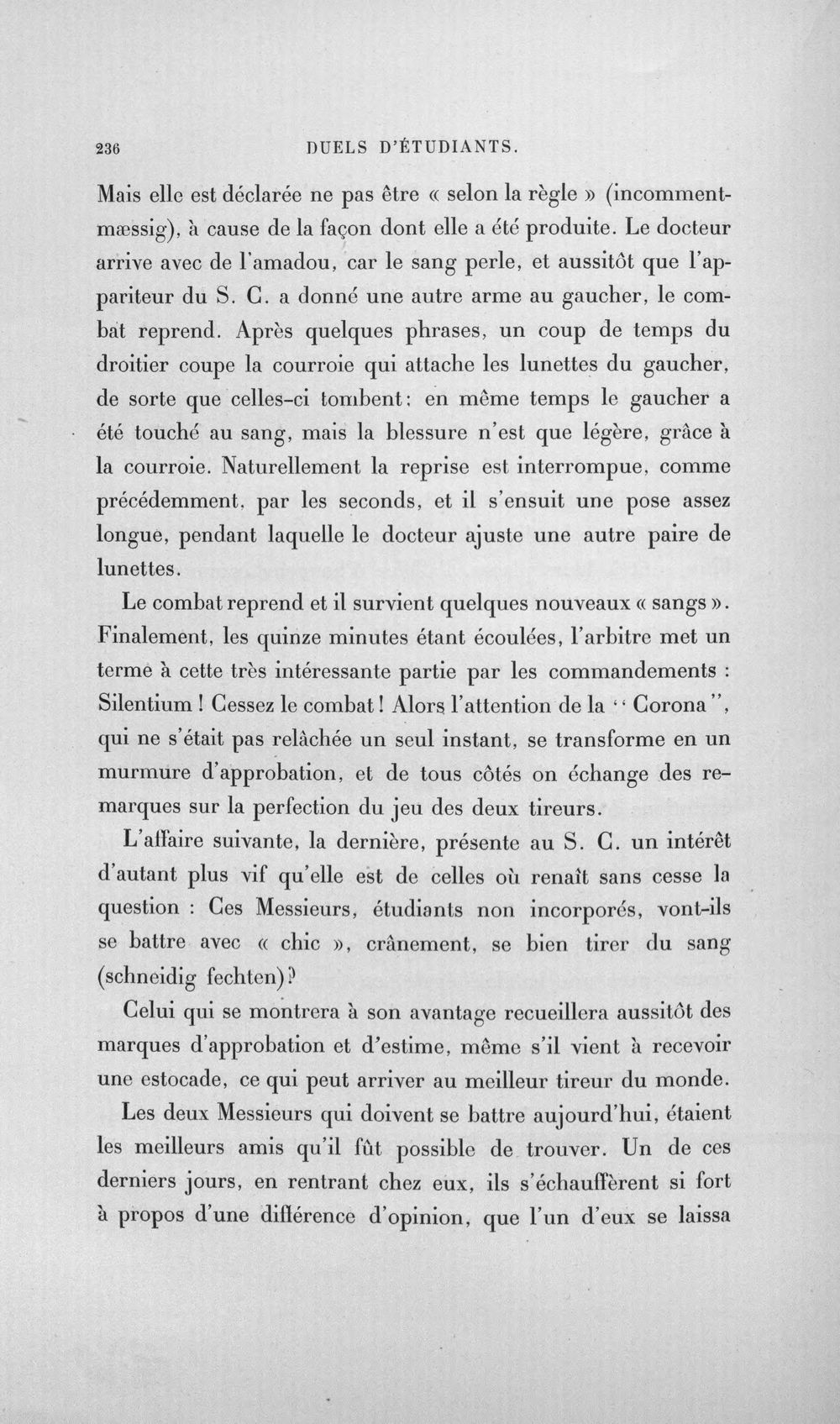 236 DUELS D'ÉTUDIANTS.

Mais elle est déclarée ne pas être « selon la règle » (incommentmæssig), à cause de la façon dont elle a été produite. Le docteur arrive avec de l'amadou, car le sang perle, et aussitôt que l'appariteur du S. C. a donné une autre arme au gaucher, le combat reprend. Après quelques phrases, un coup de temps du droitier coupe la courroie qui attache les lunettes du gaucher, de sorte que celles-ci tombent: en même temps le gaucher a été touché au sang, mais la blessure n'est que légère, grâce à la courroie. Naturellement la reprise est interrompue, comme précédemment, par les seconds, et il s'ensuit une pose assez longue, pendant laquelle le docteur ajuste une autre paire de lunettes.

Le combat reprend et il survient quelques nouveaux « sangs ». Finalement, les quinze minutes étant écoulées, l'arbitre met un terme à cette très intéressante partie par les commandements : Silentium ! Cessez le combat ! Alors l'attention de la " Corona ", qui ne s'était pas relâchée un seul instant, se transforme en un murmure d'approbation, et de tous côtés on échange des remarques sur la perfection du jeu des deux tireurs.

L'affaire suivante, la dernière, présente au S. C. un intérêt d'autant plus vif qu'elle est de celles où renaît sans cesse la question : Ces Messieurs, étudiants non incorporés, vont-ils se battre avec « chic », crânement, se bien tirer du sang (schneidig fechten)?

Celui qui se montrera à son avantage recueillera aussitôt des marques d'approbation et d'estime, même s'il vient à recevoir une estocade, ce qui peut arriver au meilleur tireur du monde.

Les deux Messieurs qui doivent se battre aujourd'hui, étaient les meilleurs amis qu'il fût possible de trouver. Un de ces derniers jours, en rentrant chez eux, ils s'échauffèrent si fort à propos d'une différence d'opinion, que l'un d'eux se laissa